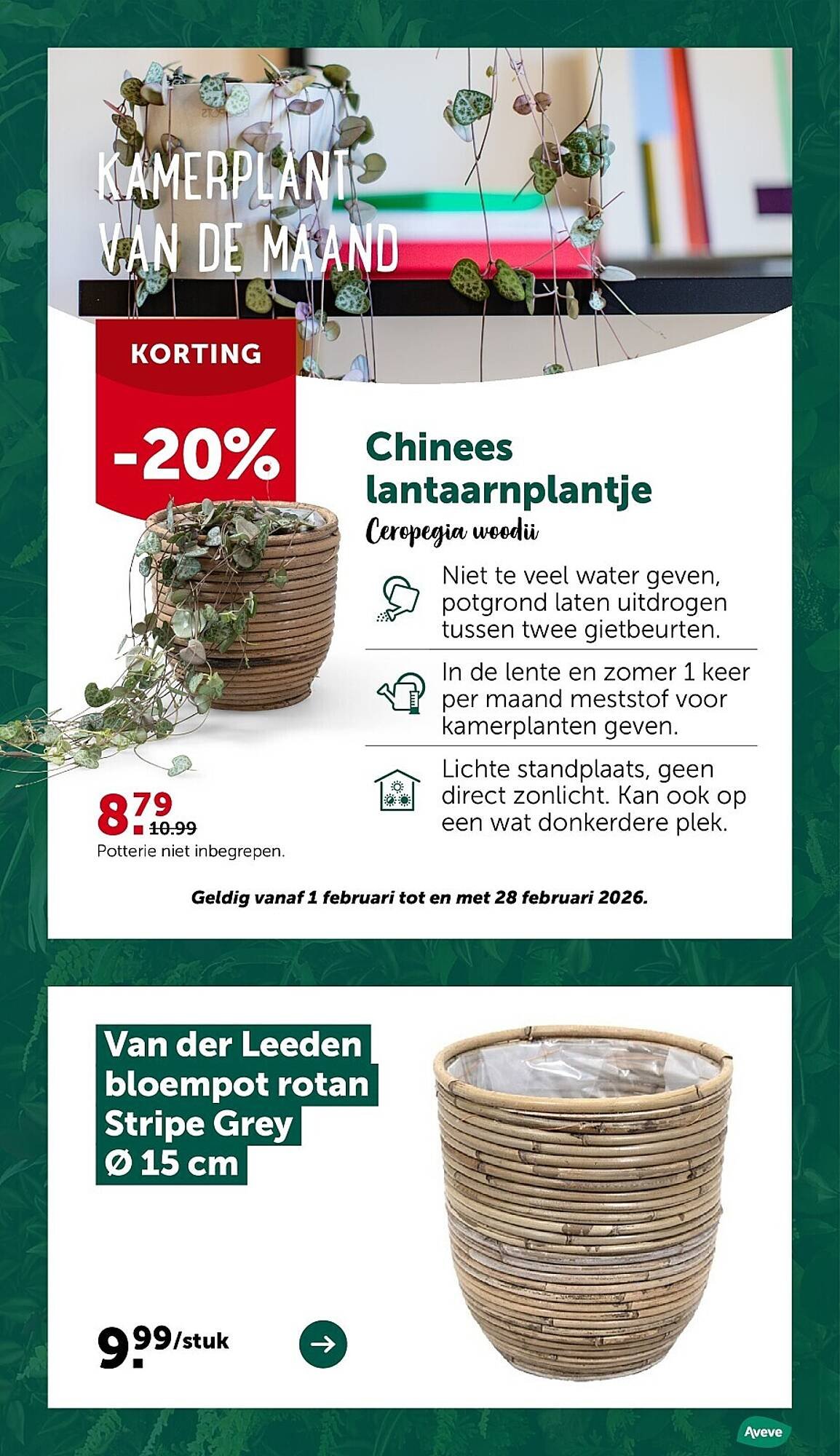 KAMERPLANT VAN DE MAAND

KORTING

-20%

Chinees lantaarnplantje

Ceropegia woodii

Niet te veel water geven, potgrond laten uitdrogen tussen twee gietbeurten.

In de lente en zomer 1 keer per maand meststof voor kamerplanten geven.

Lichte standplaats, geen direct zonlicht. Kan ook op een wat donkerdere plek.

8.79 10.99

Potterie niet inbegrepen.

Geldig vanaf 1 februari tot en met 28 februari 2026.

Van der Leeden bloempot rotan Stripe Grey Ø 15 cm

9.99/stuk

Aveve